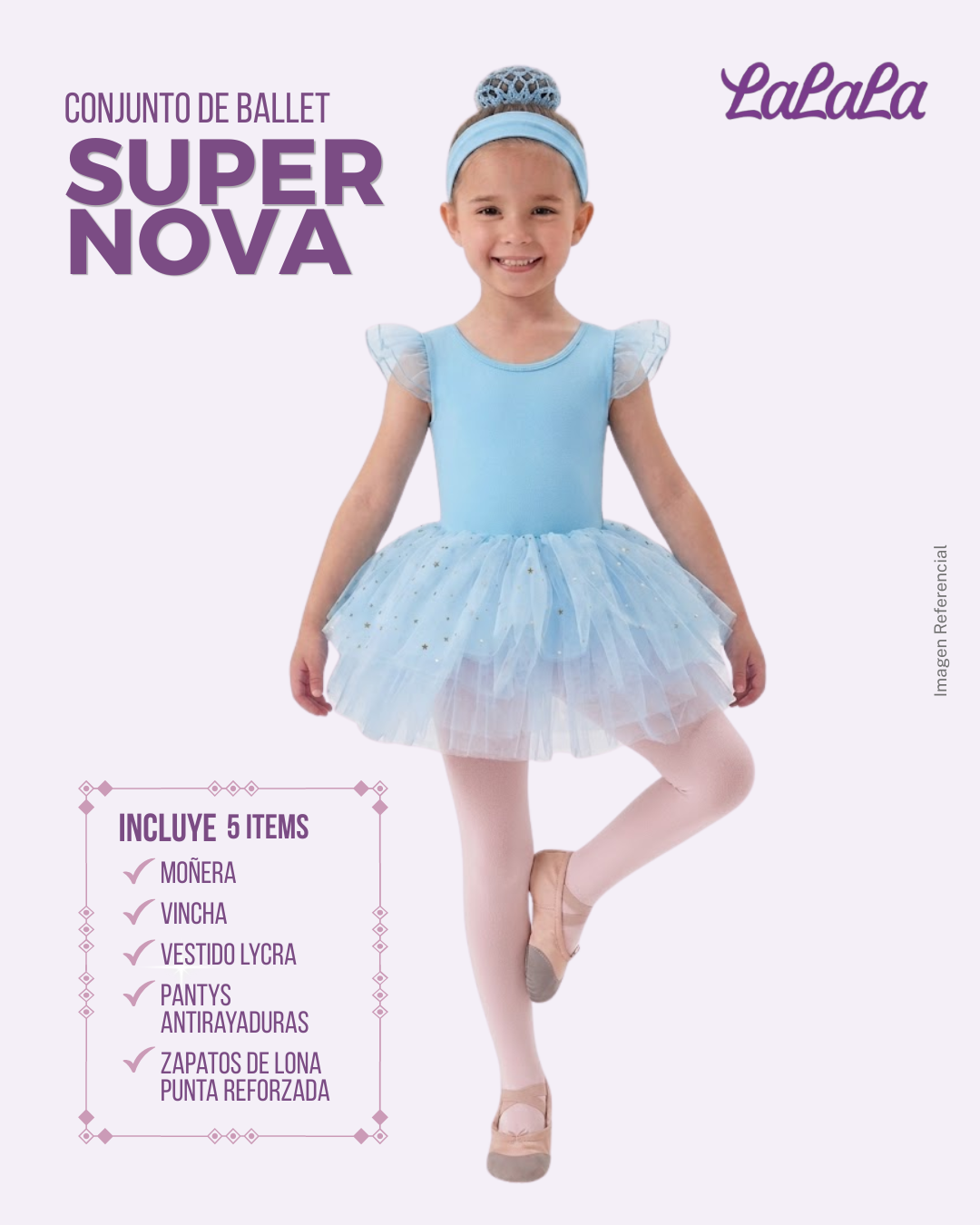 CONJUNTO DE BALLET
SUPER
NOVA

LaLaLa

INCLUYE 5 ITEMS
✓ MOÑERA
✓ VINCHA
✓ VESTIDO LYCRA
✓ PANTYS ANTIRAYADURAS
✓ ZAPATOS DE LONA PUNTA REFORZADA

Imagen Referencial